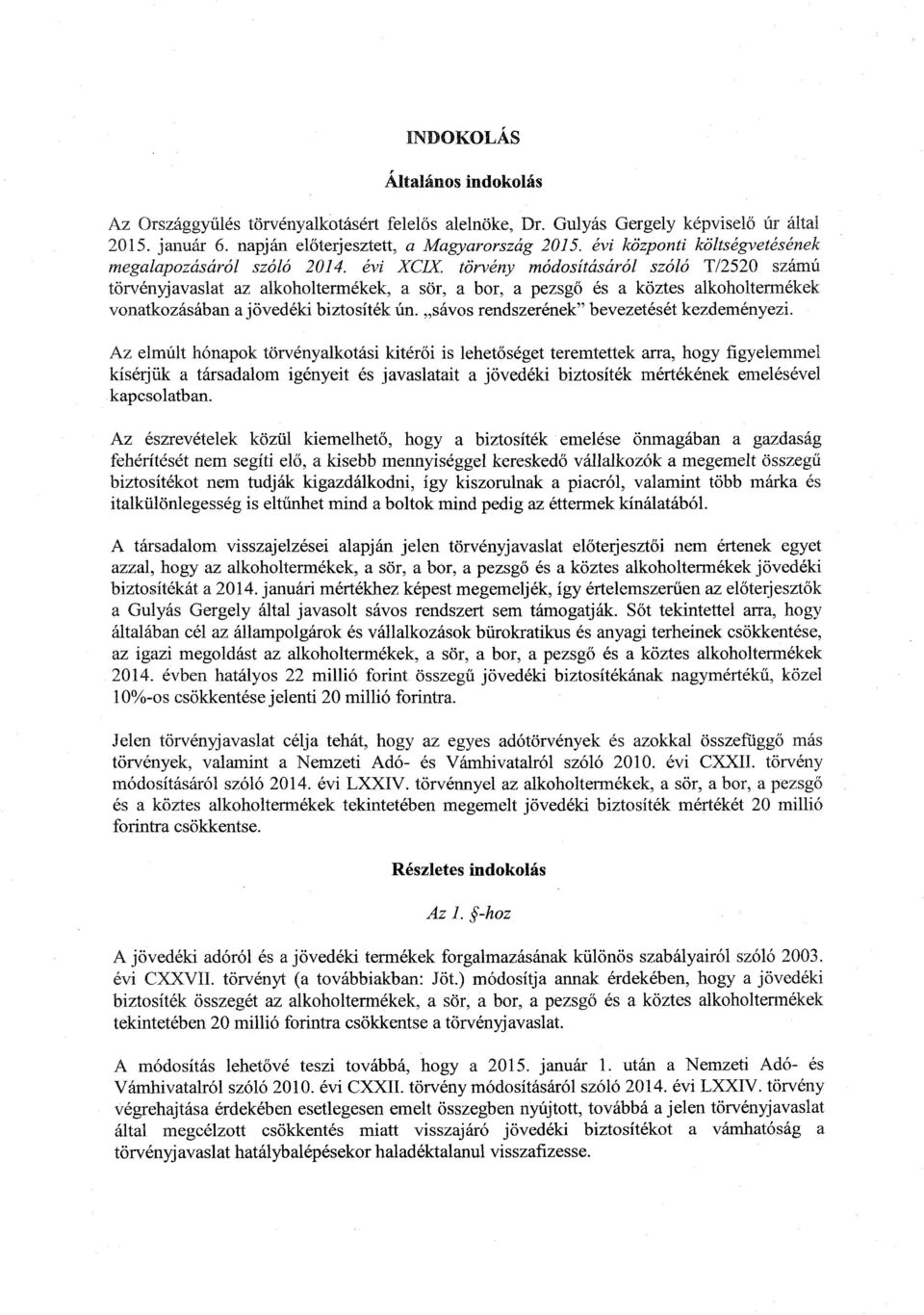 INDOKOLÁS

Általános indokolás

Az Országgyűlés törvényalkotásért felelős alelnöke, Dr. Gulyás Gergely képviselő úr által 2015. január 6. napján előterjesztett, a Magyarország 2015. évi központi költségvetésének megalapozásáról szóló 2014. évi XCIX. törvény módosításáról szóló T/2520 számú törvényjavaslat az alkoholtermékek, a sör, a bor, a pezsgő és a köztes alkoholtermékek vonatkozásában a jövedéki biztosíték ún. „sávos rendszerének" bevezetését kezdeményezi.

Az elmúlt hónapok törvényalkotási kitérői is lehetőséget teremtettek arra, hogy figyelemmel kísérjük a társadalom igényeit és javaslatait a jövedéki biztosíték mértékének emelésével kapcsolatban.

Az észrevételek közül kiemelhető, hogy a biztosíték emelése önmagában a gazdaság fehérítését nem segíti elő, a kisebb mennyiséggel kereskedő vállalkozók a megemelt összegű biztosítékot nem tudják kigazdálkodni, így kiszorulnak a piacról, valamint több márka és italkülönlegesség is eltűnhet mind a boltok mind pedig az éttermek kínálatából.

A társadalom visszajelzései alapján jelen törvényjavaslat előterjesztői nem értenek egyet azzal, hogy az alkoholtermékek, a sör, a bor, a pezsgő és a köztes alkoholtermékek jövedéki biztosítékát a 2014. januári mértékhez képest megemeljék, így értelemszerűen az előterjesztők a Gulyás Gergely által javasolt sávos rendszert sem támogatják. Sőt tekintettel arra, hogy általában cél az állampolgárok és vállalkozások bürokratikus és anyagi terheinek csökkentése, az igazi megoldást az alkoholtermékek, a sör, a bor, a pezsgő és a köztes alkoholtermékek 2014. évben hatályos 22 millió forint összegű jövedéki biztosítékának nagymértékű, közel 10%-os csökkentése jelenti 20 millió forintra.

Jelen törvényjavaslat célja tehát, hogy az egyes adótörvények és azokkal összefüggő más törvények, valamint a Nemzeti Adó- és Vámhivatalról szóló 2010. évi CXXII. törvény módosításáról szóló 2014. évi LXXIV. törvénnyel az alkoholtermékek, a sör, a bor, a pezsgő és a köztes alkoholtermékek tekintetében megemelt jövedéki biztosíték mértékét 20 millió forintra csökkentse.

Részletes indokolás

Az 1. §-hoz

A jövedéki adóról és a jövedéki termékek forgalmazásának különös szabályairól szóló 2003. évi CXXVII. törvényt (a továbbiakban: Jöt.) módosítja annak érdekében, hogy a jövedéki biztosíték összegét az alkoholtermékek, a sör, a bor, a pezsgő és a köztes alkoholtermékek tekintetében 20 millió forintra csökkentse a törvényjavaslat.

A módosítás lehetővé teszi továbbá, hogy a 2015. január 1. után a Nemzeti Adó- és Vámhivatalról szóló 2010. évi CXXII. törvény módosításáról szóló 2014. évi LXXIV. törvény végrehajtása érdekében esetlegesen emelt összegben nyújtott, továbbá a jelen törvényjavaslat által megcélzott csökkentés miatt visszajáró jövedéki biztosítékot a vámhatóság a törvényjavaslat hatálybalépésekor haladéktalanul visszafizesse.